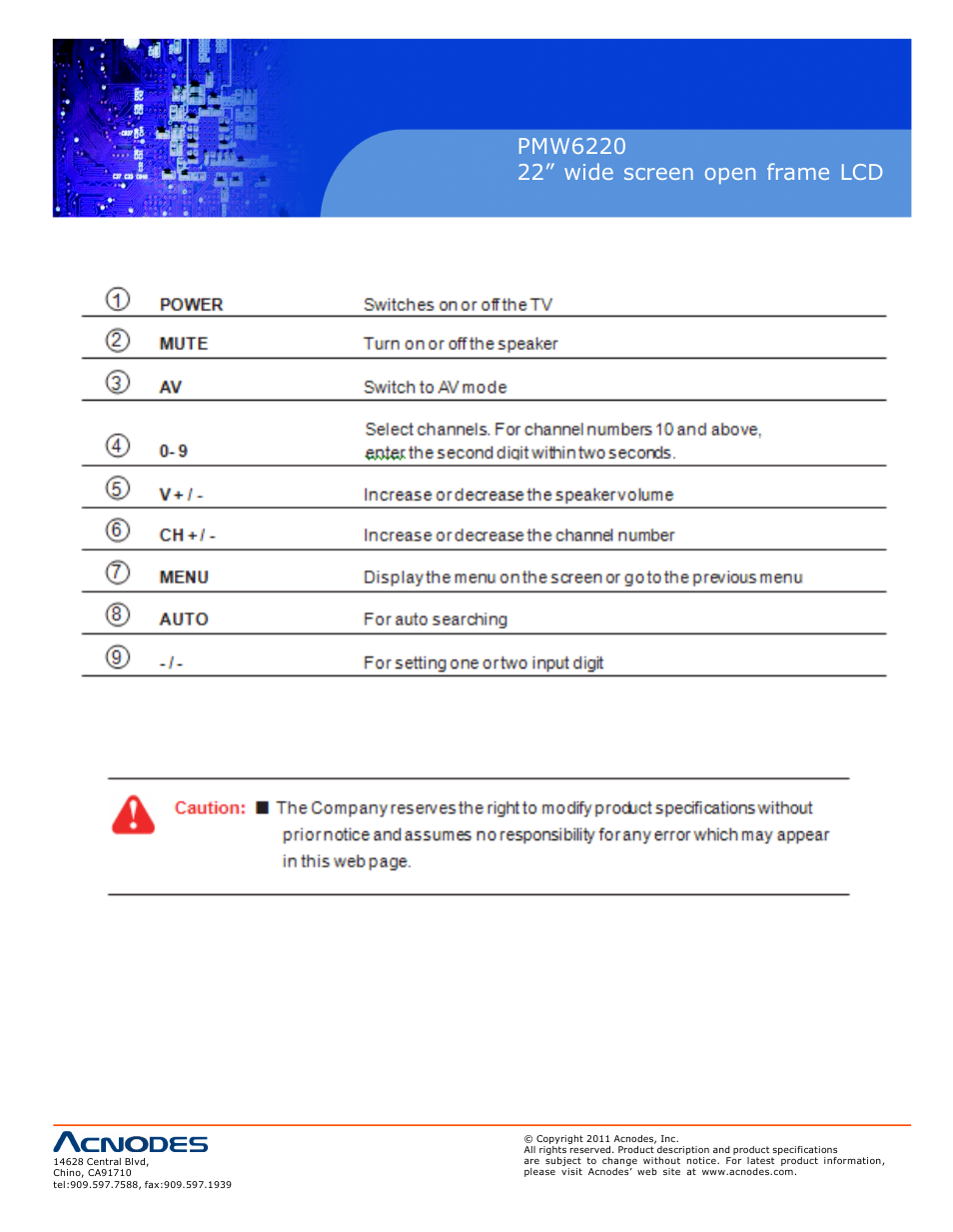 PMW6220
22” wide screen open frame LCD

| | | |
|---|---|---|
| ① | POWER | Switches on or off the TV |
| ② | MUTE | Turn on or off the speaker |
| ③ | AV | Switch to AV mode |
| ④ | 0- 9 | Select channels. For channel numbers 10 and above, enter the second digit within two seconds. |
| ⑤ | V + / - | Increase or decrease the speaker volume |
| ⑥ | CH + / - | Increase or decrease the channel number |
| ⑦ | MENU | Display the menu on the screen or go to the previous menu |
| ⑧ | AUTO | For auto searching |
| ⑨ | - / - | For setting one or two input digit |

Caution: ■ The Company reserves the right to modify product specifications without prior notice and assumes no responsibility for any error which may appear in this web page.

ACNODES
14628 Central Blvd,
Chino, CA91710
tel:909.597.7588, fax:909.597.1939

© Copyright 2011 Acnodes, Inc.
All rights reserved. Product description and product specifications are subject to change without notice. For latest product information, please visit Acnodes' web site at www.acnodes.com.